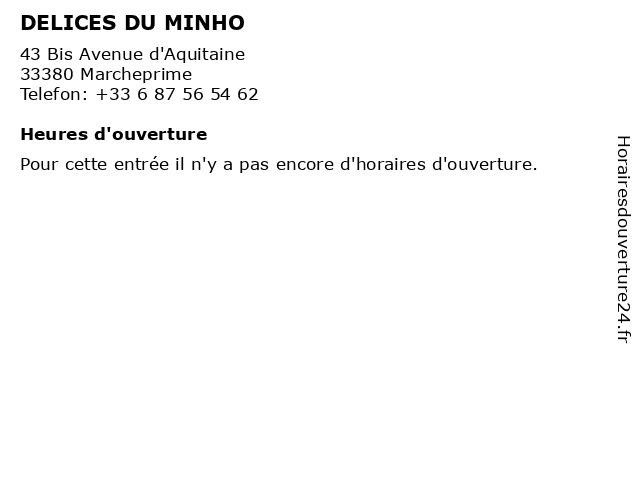 DELICES DU MINHO

43 Bis Avenue d'Aquitaine
33380 Marcheprime
Telefon: +33 6 87 56 54 62

Heures d'ouverture

Pour cette entrée il n'y a pas encore d'horaires d'ouverture.

Horairesdouverture24.fr